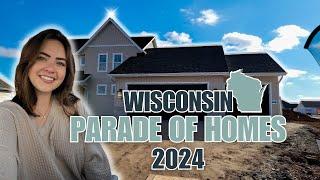 WISCONSIN
PARADE OF HOMES
2024